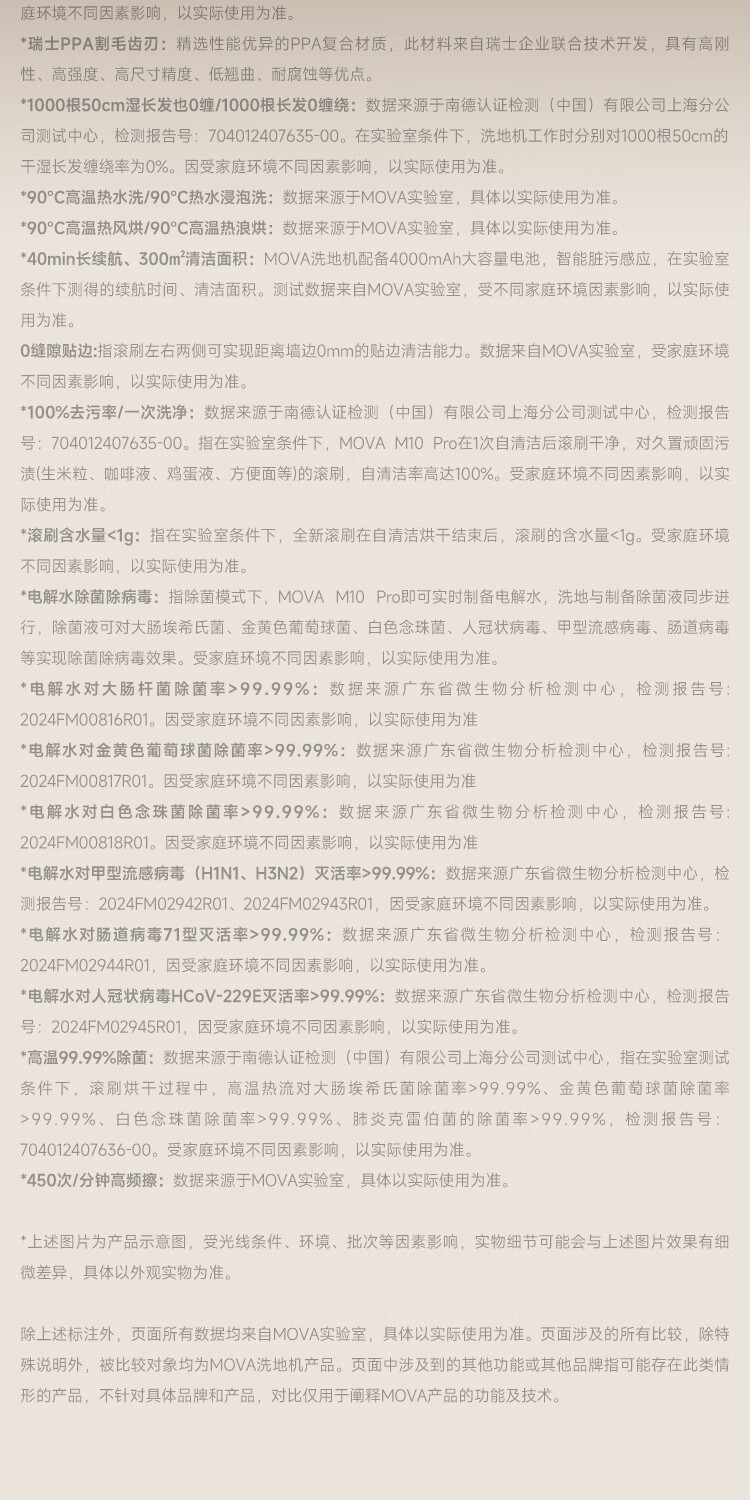 庭环境不同因素影响，以实际使用为准。

*瑞士PPA割毛齿刃：精选性能优异的PPA复合材质，此材料来自瑞士企业联合技术开发，具有高刚性、高强度、高尺寸精度、低翘曲、耐腐蚀等优点。

*1000根50cm湿长发也0缠/1000根长发0缠绕：数据来源于南德认证检测（中国）有限公司上海分公司测试中心，检测报告号：704012407635-00。在实验室条件下，洗地机工作时分别对1000根50cm的干湿长发缠绕率为0%。因受家庭环境不同因素影响，以实际使用为准。

*90°C高温热水洗/90°C热水浸泡洗：数据来源于MOVA实验室，具体以实际使用为准。

*90°C高温热风烘/90°C高温热浪烘：数据来源于MOVA实验室，具体以实际使用为准。

*40min长续航、300㎡清洁面积：MOVA洗地机配备4000mAh大容量电池，智能脏污感应，在实验室条件下测得的续航时间、清洁面积。测试数据来自MOVA实验室，受不同家庭环境因素影响，以实际使用为准。

0缝隙贴边:指滚刷左右两侧可实现距离墙边0mm的贴边清洁能力。数据来自MOVA实验室，受家庭环境不同因素影响，以实际使用为准。

*100%去污率/一次洗净：数据来源于南德认证检测（中国）有限公司上海分公司测试中心，检测报告号：704012407635-00。指在实验室条件下，MOVA M10 Pro在1次自清洁后滚刷干净，对久置顽固污渍(生米粒、咖啡液、鸡蛋液、方便面等)的滚刷，自清洁率高达100%。受家庭环境不同因素影响，以实际使用为准。

*滚刷含水量<1g：指在实验室条件下，全新滚刷在自清洁烘干结束后，滚刷的含水量<1g。受家庭环境不同因素影响，以实际使用为准。

*电解水除菌除病毒：指除菌模式下，MOVA M10 Pro即可实时制备电解水，洗地与制备除菌液同步进行，除菌液可对大肠埃希氏菌、金黄色葡萄球菌、白色念珠菌、人冠状病毒、甲型流感病毒、肠道病毒等实现除菌除病毒效果。受家庭环境不同因素影响，以实际使用为准。

*电解水对大肠杆菌除菌率>99.99%：数据来源广东省微生物分析检测中心，检测报告号:2024FM00816R01。因受家庭环境不同因素影响，以实际使用为准

*电解水对金黄色葡萄球菌除菌率>99.99%：数据来源广东省微生物分析检测中心，检测报告号:2024FM00817R01。因受家庭环境不同因素影响，以实际使用为准

*电解水对白色念珠菌除菌率>99.99%：数据来源广东省微生物分析检测中心，检测报告号:2024FM00818R01。因受家庭环境不同因素影响，以实际使用为准

*电解水对甲型流感病毒（H1N1、H3N2）灭活率>99.99%：数据来源广东省微生物分析检测中心，检测报告号：2024FM02942R01、2024FM02943R01，因受家庭环境不同因素影响，以实际使用为准。

*电解水对肠道病毒71型灭活率>99.99%：数据来源广东省微生物分析检测中心，检测报告号：2024FM02944R01，因受家庭环境不同因素影响，以实际使用为准。

*电解水对人冠状病毒HCoV-229E灭活率>99.99%：数据来源广东省微生物分析检测中心，检测报告号：2024FM02945R01，因受家庭环境不同因素影响，以实际使用为准。

*高温99.99%除菌：数据来源于南德认证检测（中国）有限公司上海分公司测试中心，指在实验室测试条件下，滚刷烘干过程中，高温热流对大肠埃希氏菌除菌率>99.99%、金黄色葡萄球菌除菌率>99.99%、白色念珠菌除菌率>99.99%、肺炎克雷伯菌的除菌率>99.99%，检测报告号：704012407636-00。受家庭环境不同因素影响，以实际使用为准。

*450次/分钟高频擦：数据来源于MOVA实验室，具体以实际使用为准。

*上述图片为产品示意图，受光线条件、环境、批次等因素影响，实物细节可能会与上述图片效果有细微差异，具体以外观实物为准。

除上述标注外，页面所有数据均来自MOVA实验室，具体以实际使用为准。页面涉及的所有比较，除特殊说明外，被比较对象均为MOVA洗地机产品。页面中涉及到的其他功能或其他品牌指可能存在此类情形的产品，不针对具体品牌和产品，对比仅用于阐释MOVA产品的功能及技术。